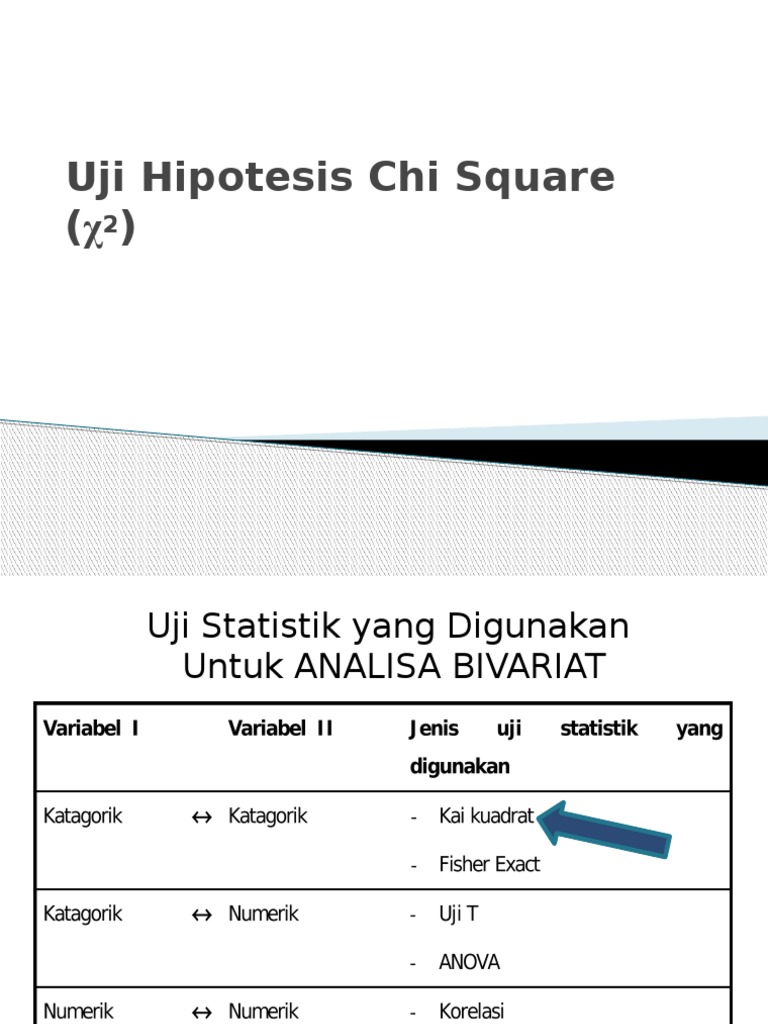 Uji Hipotesis Chi Square ($\chi^2$)

Uji Statistik yang Digunakan Untuk ANALISA BIVARIAT

| Variabel I | | Variabel II | Jenis uji statistik yang digunakan |
|---|---|---|---|
| Katagorik | ↔ | Katagorik | - Kai kuadrat<br>- Fisher Exact |
| Katagorik | ↔ | Numerik | - Uji T<br>- ANOVA |
| Numerik | ↔ | Numerik | - Korelasi |